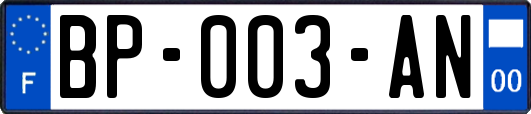 F
BP-003-AN
00